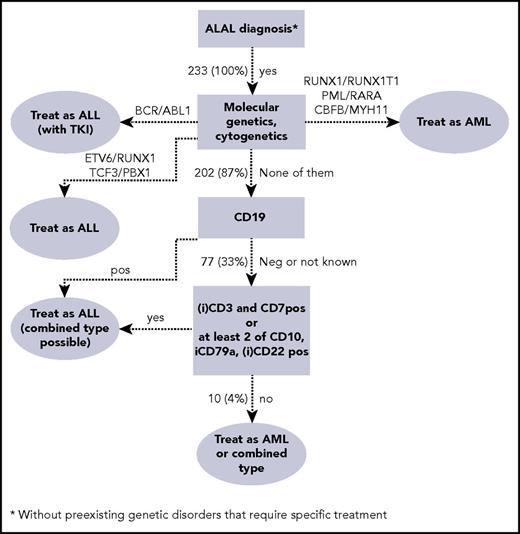 ALAL diagnosis*

233 (100%) yes

Molecular genetics, cytogenetics

BCR/ABL1

Treat as ALL (with TKI)

RUNX1/RUNX1T1
PML/RARA
CBFB/MYH11

Treat as AML

ETV6/RUNX1
TCF3/PBX1

Treat as ALL

202 (87%) None of them

CD19

pos

77 (33%) Neg or not known

(i)CD3 and CD7pos or at least 2 of CD10, iCD79a, (i)CD22 pos

yes

Treat as ALL (combined type possible)

10 (4%) no

Treat as AML or combined type

* Without preexisting genetic disorders that require specific treatment